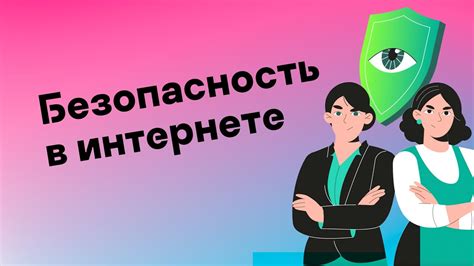 Безопасность в интернете